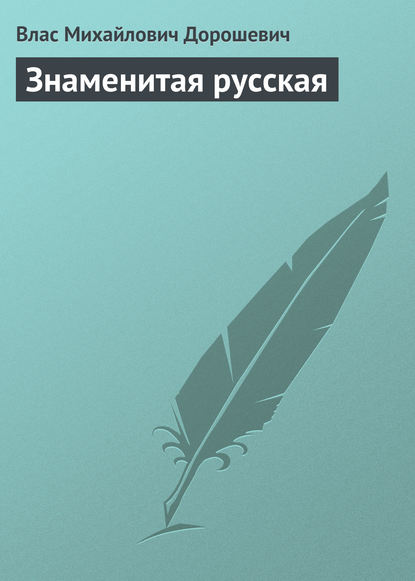 Влас Михайлович Дорошевич

Знаменитая русская